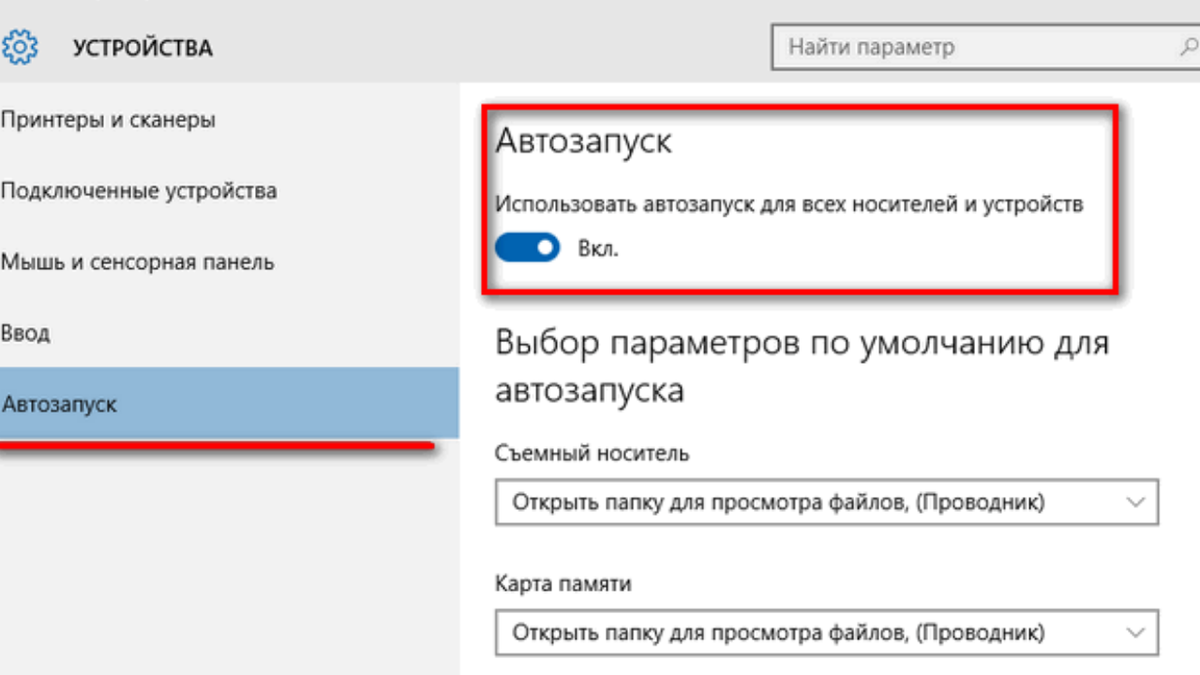 УСТРОЙСТВА

Найти параметр

Принтеры и сканеры

Подключенные устройства

Мышь и сенсорная панель

Ввод

Автозапуск

Автозапуск

Использовать автозапуск для всех носителей и устройств

Вкл.

Выбор параметров по умолчанию для автозапуска

Съемный носитель

Открыть папку для просмотра файлов, (Проводник)

Карта памяти

Открыть папку для просмотра файлов, (Проводник)